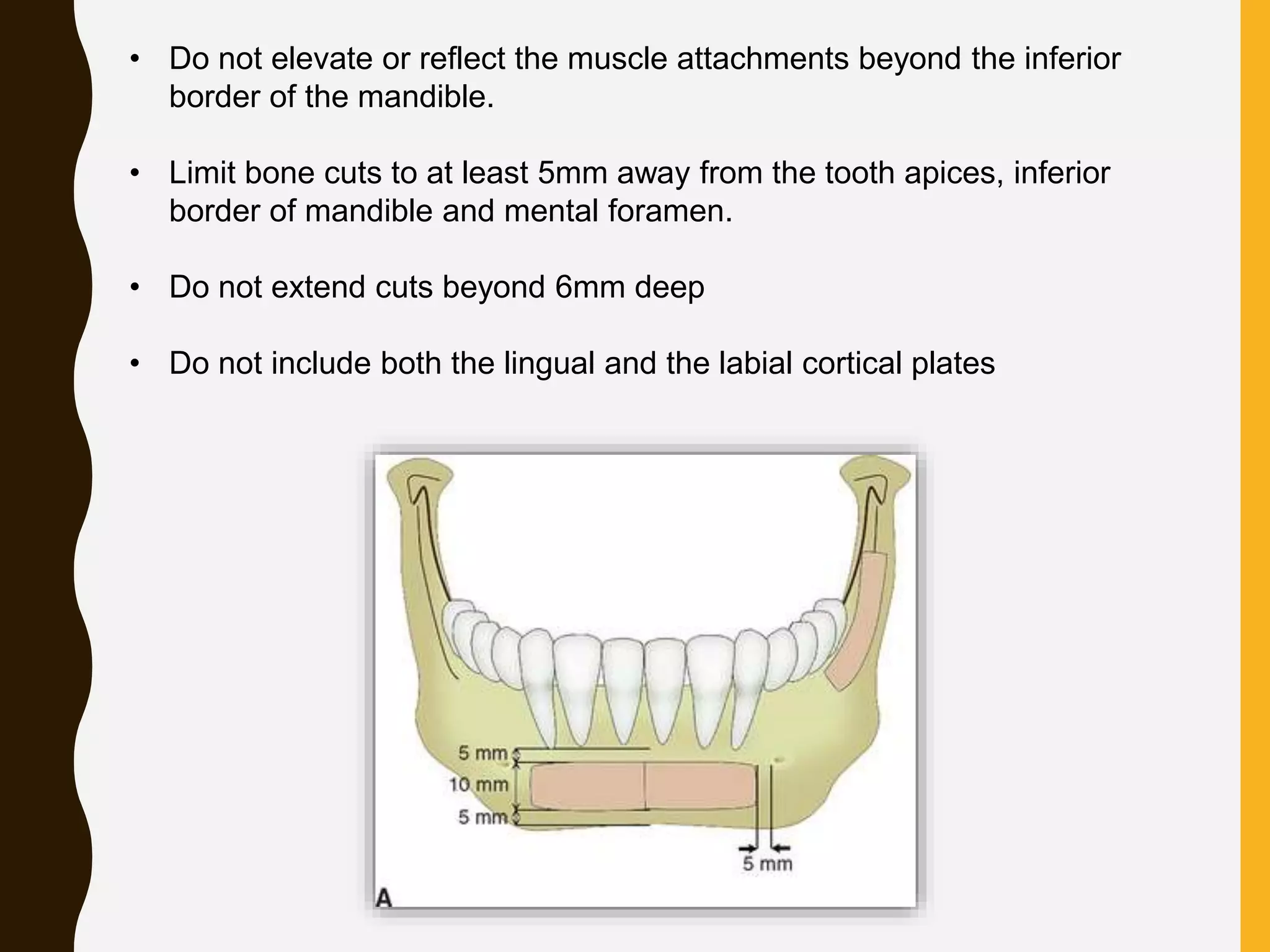 • Do not elevate or reflect the muscle attachments beyond the inferior border of the mandible.

• Limit bone cuts to at least 5mm away from the tooth apices, inferior border of mandible and mental foramen.

• Do not extend cuts beyond 6mm deep

• Do not include both the lingual and the labial cortical plates

5 mm
10 mm
5 mm
5 mm
A